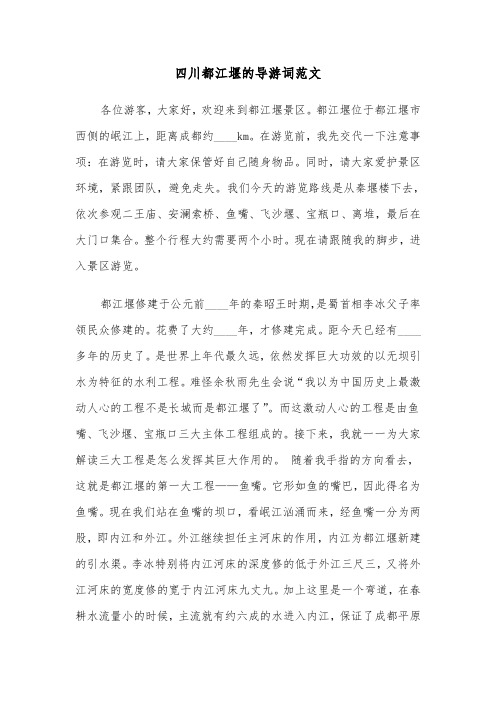 四川都江堰的导游词范文

各位游客，大家好，欢迎来到都江堰景区。都江堰位于都江堰市西侧的岷江上，距离成都约____km。在游览前，我先交代一下注意事项：在游览时，请大家保管好自己随身物品。同时，请大家爱护景区环境，紧跟团队，避免走失。我们今天的游览路线是从秦堰楼下去，依次参观二王庙、安澜索桥、鱼嘴、飞沙堰、宝瓶口、离堆，最后在大门口集合。整个行程大约需要两个小时。现在请跟随我的脚步，进入景区游览。

都江堰修建于公元前____年的秦昭王时期，是蜀首相李冰父子率领民众修建的。花费了大约____年，才修建完成。距今天已经有____多年的历史了。是世界上年代最久远，依然发挥巨大功效的以无坝引水为特征的水利工程。难怪余秋雨先生会说“我以为中国历史上最激动人心的工程不是长城而是都江堰了”。而这激动人心的工程是由鱼嘴、飞沙堰、宝瓶口三大主体工程组成的。接下来，我就一一为大家解读三大工程是怎么发挥其巨大作用的。 随着我手指的方向看去，这就是都江堰的第一大工程——鱼嘴。它形如鱼的嘴巴，因此得名为鱼嘴。现在我们站在鱼嘴的坝口，看岷江汹涌而来，经鱼嘴一分为两股，即内江和外江。外江继续担任主河床的作用，内江为都江堰新建的引水渠。李冰特别将内江河床的深度修的低于外江三尺三，又将外江河床的宽度修的宽于内江河床九丈九。加上这里是一个弯道，在春耕水流量小的时候，主流就有约六成的水进入内江，保证了成都平原